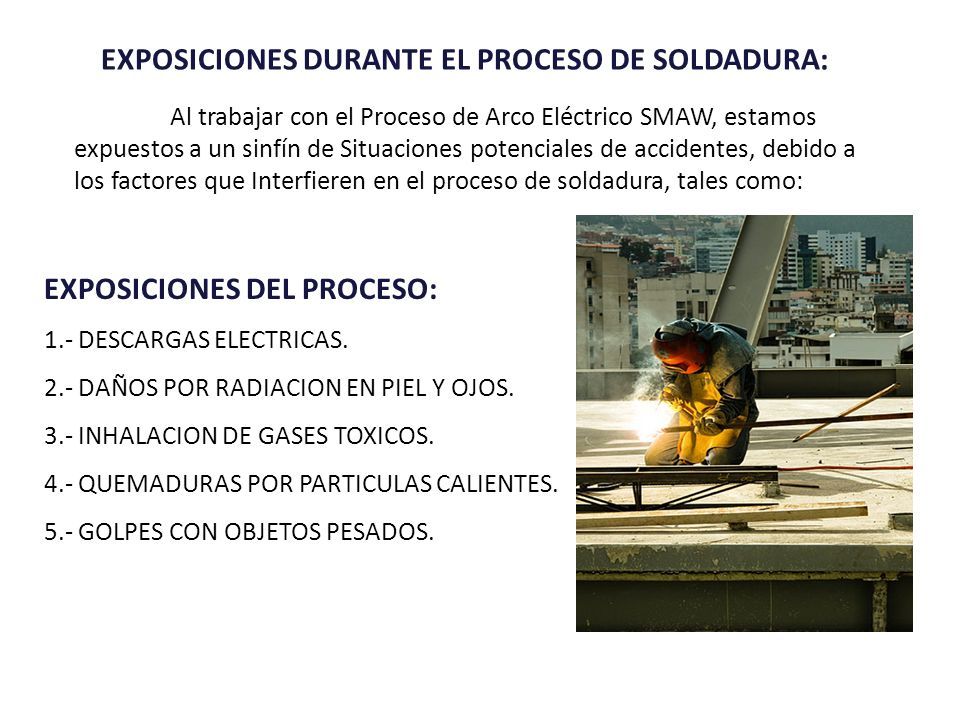 EXPOSICIONES DURANTE EL PROCESO DE SOLDADURA:

Al trabajar con el Proceso de Arco Eléctrico SMAW, estamos expuestos a un sinfín de Situaciones potenciales de accidentes, debido a los factores que Interfieren en el proceso de soldadura, tales como:

EXPOSICIONES DEL PROCESO:

1.- DESCARGAS ELECTRICAS.

2.- DAÑOS POR RADIACION EN PIEL Y OJOS.

3.- INHALACION DE GASES TOXICOS.

4.- QUEMADURAS POR PARTICULAS CALIENTES.

5.- GOLPES CON OBJETOS PESADOS.